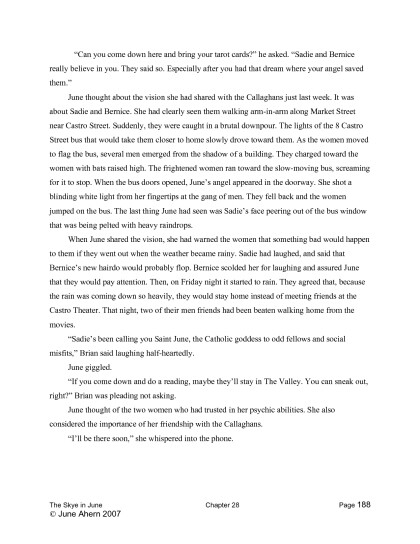 "Can you come down here and bring your tarot cards?" he asked. "Sadie and Bernice really believe in you. They said so. Especially after you had that dream where your angel saved them."

June thought about the vision she had shared with the Callaghans just last week. It was about Sadie and Bernice. She had clearly seen them walking arm-in-arm along Market Street near Castro Street. Suddenly, they were caught in a brutal downpour. The lights of the 8 Castro Street bus that would take them closer to home slowly drove toward them. As the women moved to flag the bus, several men emerged from the shadow of a building. They charged toward the women with bats raised high. The frightened women ran toward the slow-moving bus, screaming for it to stop. When the bus doors opened, June's angel appeared in the doorway. She shot a blinding white light from her fingertips at the gang of men. They fell back and the women jumped on the bus. The last thing June had seen was Sadie's face peering out of the bus window that was being pelted with heavy raindrops.

When June shared the vision, she had warned the women that something bad would happen to them if they went out when the weather became rainy. Sadie had laughed, and said that Bernice's new hairdo would probably flop. Bernice scolded her for laughing and assured June that they would pay attention. Then, on Friday night it started to rain. They agreed that, because the rain was coming down so heavily, they would stay home instead of meeting friends at the Castro Theater. That night, two of their men friends had been beaten walking home from the movies.

"Sadie's been calling you Saint June, the Catholic goddess to odd fellows and social misfits," Brian said laughing half-heartedly.

June giggled.

"If you come down and do a reading, maybe they'll stay in The Valley. You can sneak out, right?" Brian was pleading not asking.

June thought of the two women who had trusted in her psychic abilities. She also considered the importance of her friendship with the Callaghans.

"I'll be there soon," she whispered into the phone.

The Skye in June Chapter 28 Page 188
© June Ahern 2007